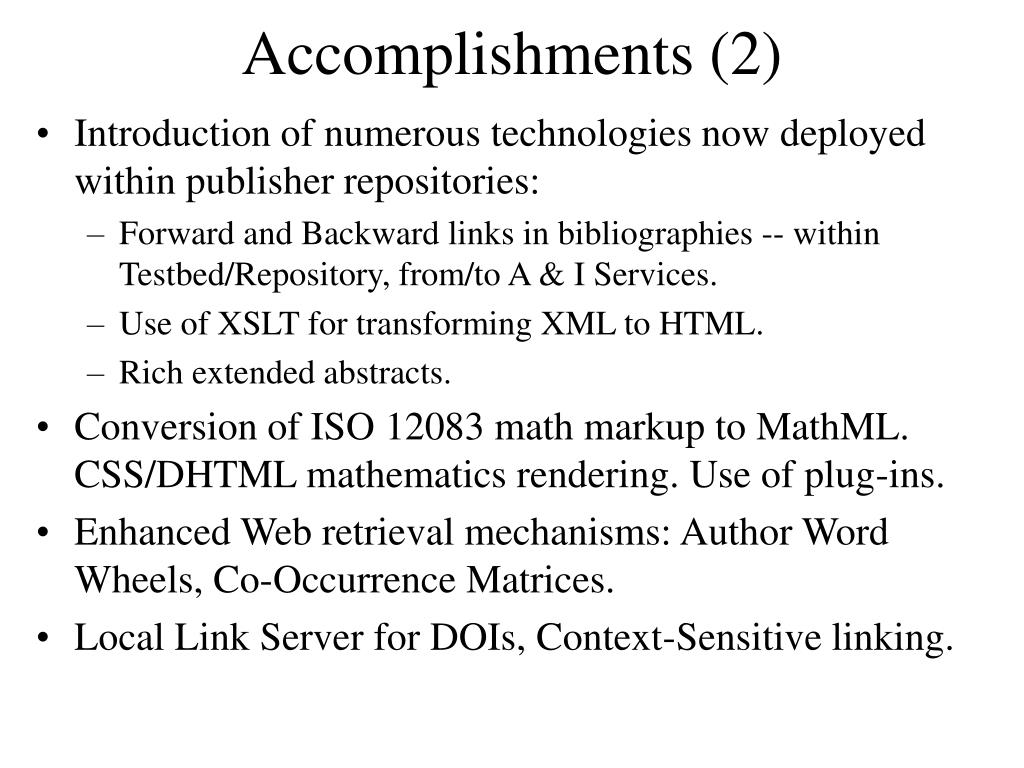 Accomplishments (2)

• Introduction of numerous technologies now deployed within publisher repositories:
– Forward and Backward links in bibliographies -- within Testbed/Repository, from/to A & I Services.
– Use of XSLT for transforming XML to HTML.
– Rich extended abstracts.
• Conversion of ISO 12083 math markup to MathML. CSS/DHTML mathematics rendering. Use of plug-ins.
• Enhanced Web retrieval mechanisms: Author Word Wheels, Co-Occurrence Matrices.
• Local Link Server for DOIs, Context-Sensitive linking.